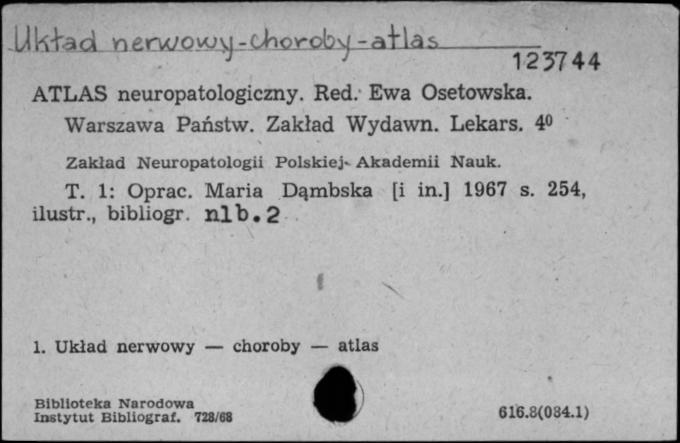 Układ nerwowy-choroby-atlas

123744

ATLAS neuropatologiczny. Red. Ewa Osetowska.

Warszawa Państw. Zakład Wydawn. Lekars. $4^0$

Zakład Neuropatologii Polskiej Akademii Nauk.

T. 1: Oprac. Maria Dąmbska [i in.] 1967 s. 254, ilustr., bibliogr. nlb.2

1. Układ nerwowy — choroby — atlas

Biblioteka Narodowa
Instytut Bibliograf. 728/68

616.8(084.1)